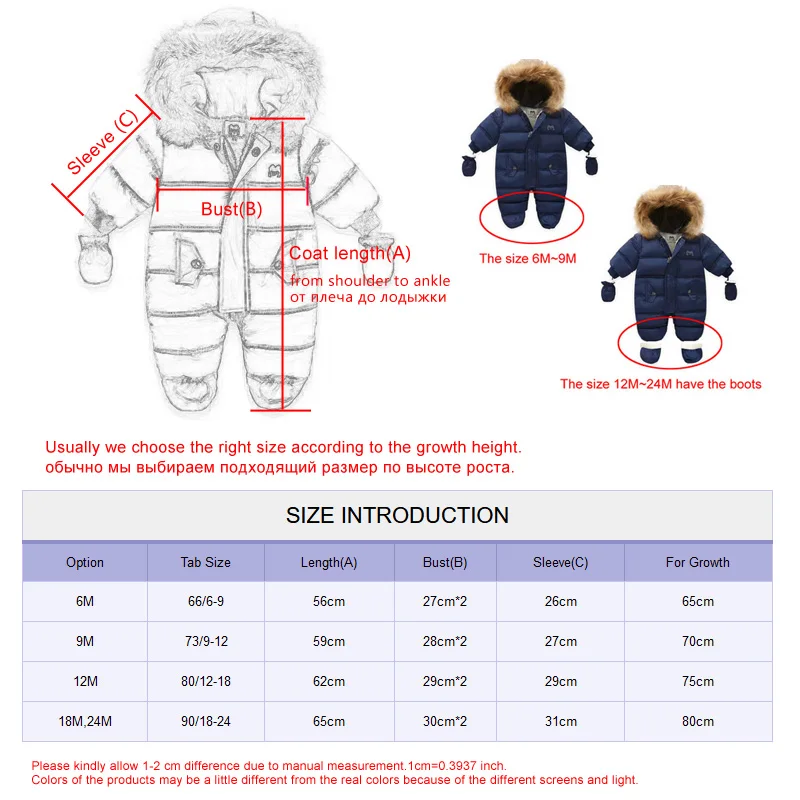 Sleeve (C)

Bust(B)

Coat length(A)
from shoulder to ankle
от плеча до лодыжки

The size 6M~9M

The size 12M~24M have the boots

Usually we choose the right size according to the growth height.
обычно мы выбираем подходящий размер по высоте роста.

SIZE INTRODUCTION

| Option | Tab Size | Length(A) | Bust(B) | Sleeve(C) | For Growth |
|---|---|---|---|---|---|
| 6M | 66/6-9 | 56cm | 27cm*2 | 26cm | 65cm |
| 9M | 73/9-12 | 59cm | 28cm*2 | 27cm | 70cm |
| 12M | 80/12-18 | 62cm | 29cm*2 | 29cm | 75cm |
| 18M,24M | 90/18-24 | 65cm | 30cm*2 | 31cm | 80cm |

Please kindly allow 1-2 cm difference due to manual measurement.1cm=0.3937 inch.
Colors of the products may be a little different from the real colors because of the different screens and light.